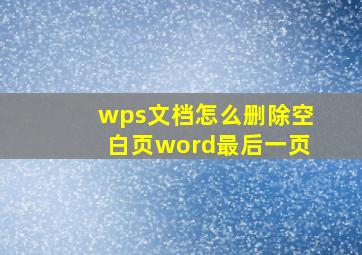 wps文档怎么删除空白页word最后一页